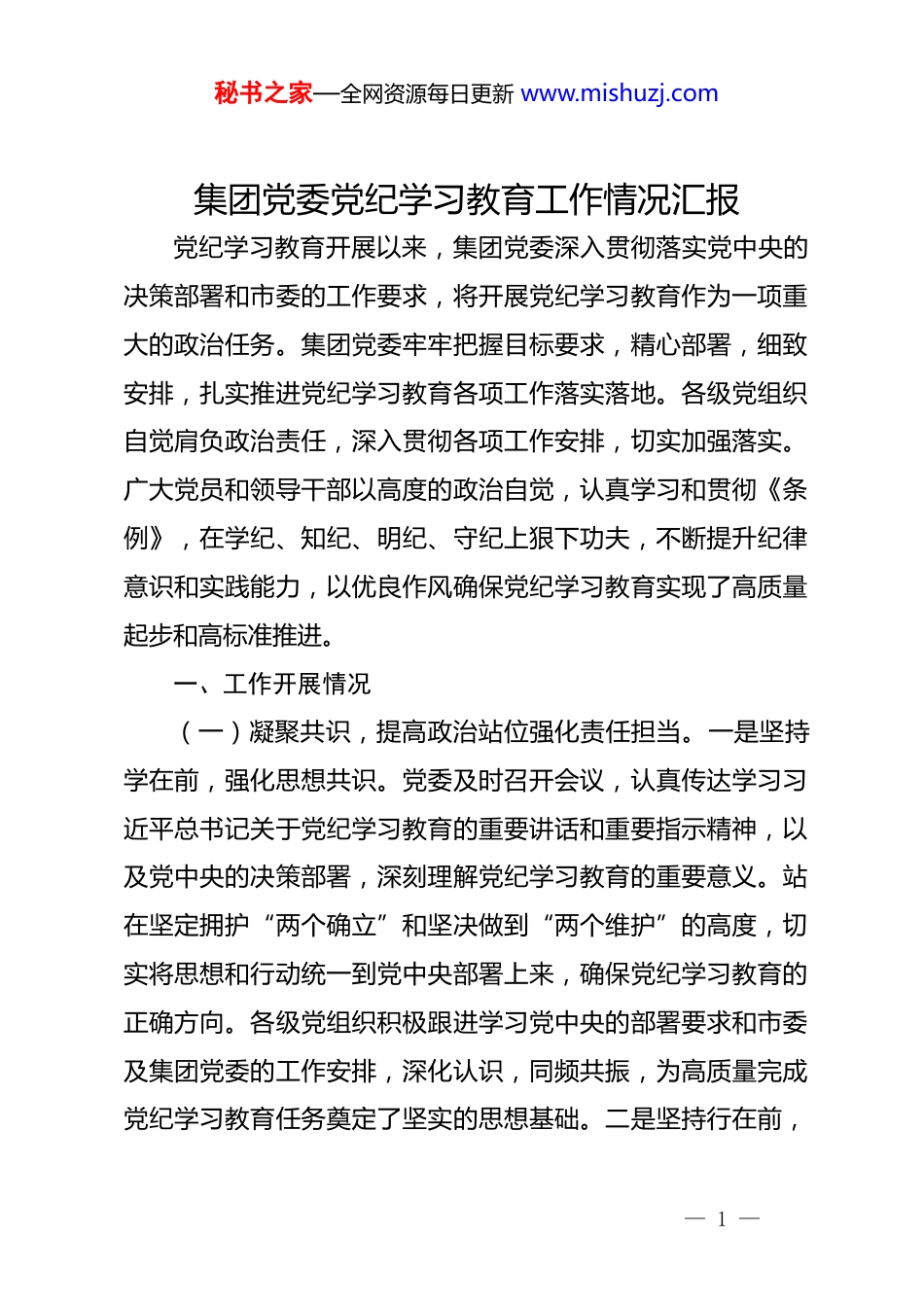 秘书之家—全网资源每日更新 www.mishuzj.com

集团党委党纪学习教育工作情况汇报

党纪学习教育开展以来，集团党委深入贯彻落实党中央的决策部署和市委的工作要求，将开展党纪学习教育作为一项重大的政治任务。集团党委牢牢把握目标要求，精心部署，细致安排，扎实推进党纪学习教育各项工作落实落地。各级党组织自觉肩负政治责任，深入贯彻各项工作安排，切实加强落实。广大党员和领导干部以高度的政治自觉，认真学习和贯彻《条例》，在学纪、知纪、明纪、守纪上狠下功夫，不断提升纪律意识和实践能力，以优良作风确保党纪学习教育实现了高质量起步和高标准推进。

一、工作开展情况

（一）凝聚共识，提高政治站位强化责任担当。一是坚持学在前，强化思想共识。党委及时召开会议，认真传达学习习近平总书记关于党纪学习教育的重要讲话和重要指示精神，以及党中央的决策部署，深刻理解党纪学习教育的重要意义。站在坚定拥护“两个确立”和坚决做到“两个维护”的高度，切实将思想和行动统一到党中央部署上来，确保党纪学习教育的正确方向。各级党组织积极跟进学习党中央的部署要求和市委及集团党委的工作安排，深化认识，同频共振，为高质量完成党纪学习教育任务奠定了坚实的思想基础。二是坚持行在前，

— 1 —